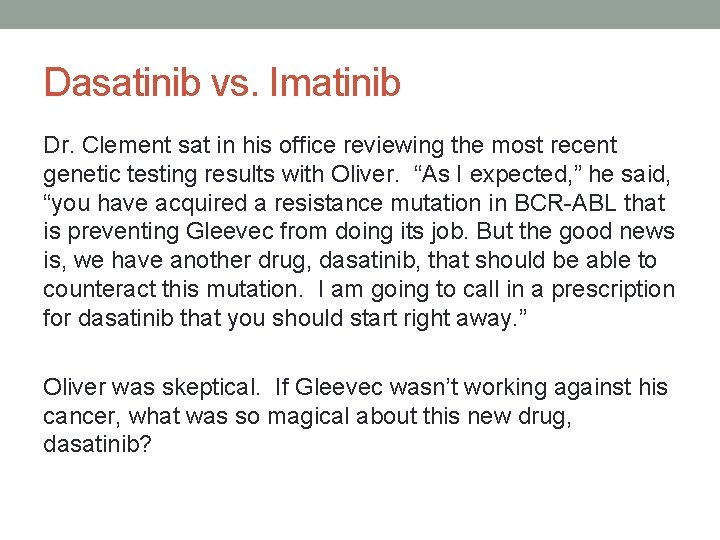 Dasatinib vs. Imatinib

Dr. Clement sat in his office reviewing the most recent genetic testing results with Oliver. “As I expected,” he said, “you have acquired a resistance mutation in BCR-ABL that is preventing Gleevec from doing its job. But the good news is, we have another drug, dasatinib, that should be able to counteract this mutation. I am going to call in a prescription for dasatinib that you should start right away.”

Oliver was skeptical. If Gleevec wasn’t working against his cancer, what was so magical about this new drug, dasatinib?